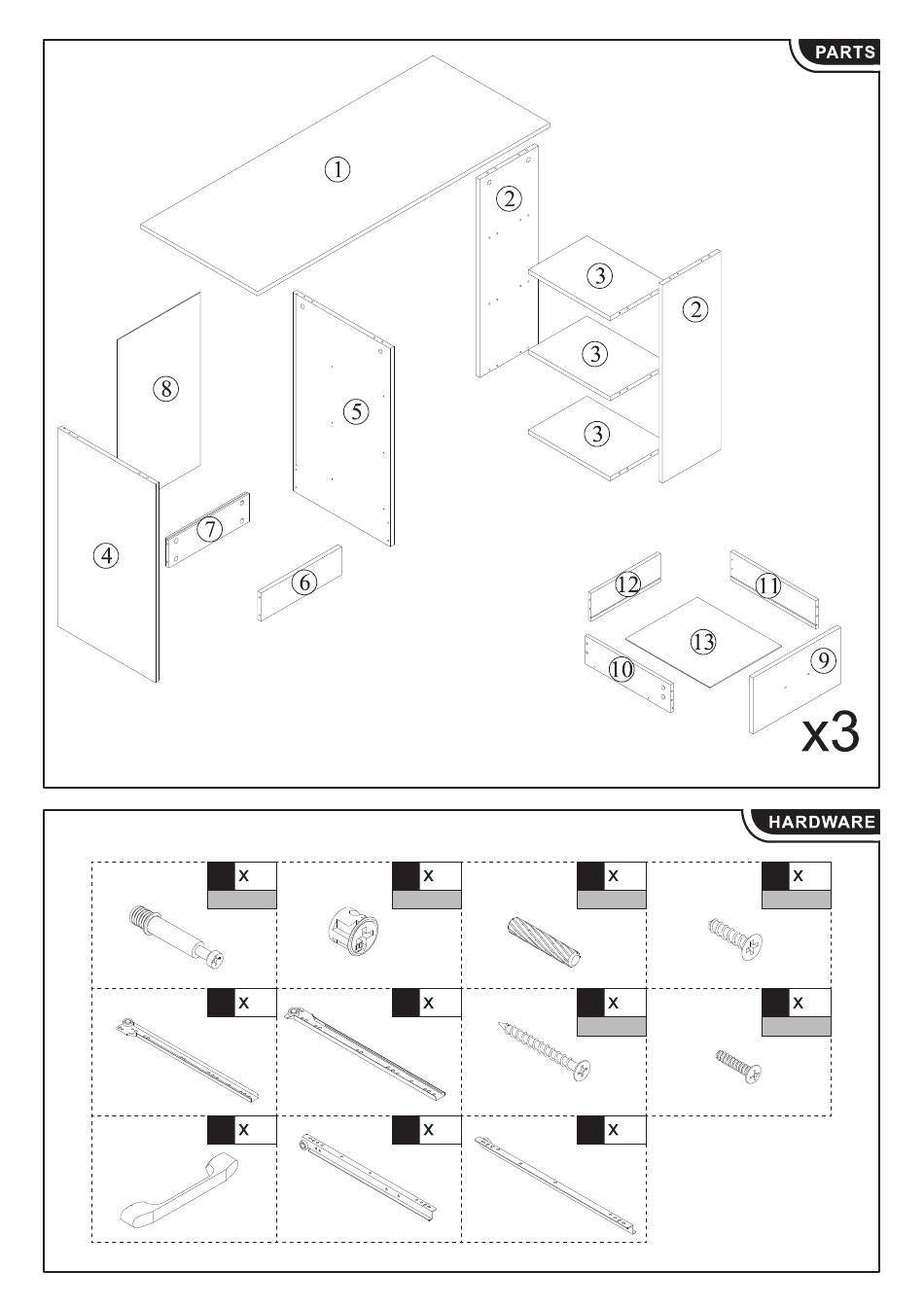 PARTS

①
②
③
②
③
③
⑧
⑤
④
⑦
⑥
⑫
⑪
⑬
⑩
⑨
x3

HARDWARE

x
x
x
x
x
x
x
x
x
x
x